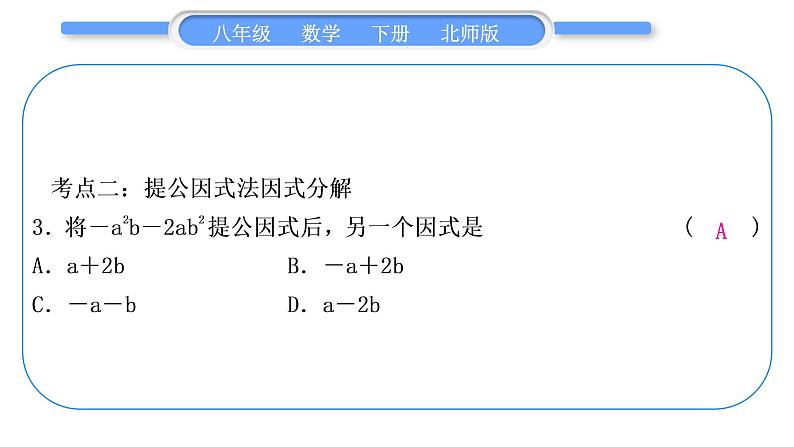 八年级　数学　下册　北师版

考点二：提公因式法因式分解

3．将$-a^2b-2ab^2$提公因式后，另一个因式是　（ A ）

A．$a+2b$　　B．$-a+2b$

C．$-a-b$　　D．$a-2b$